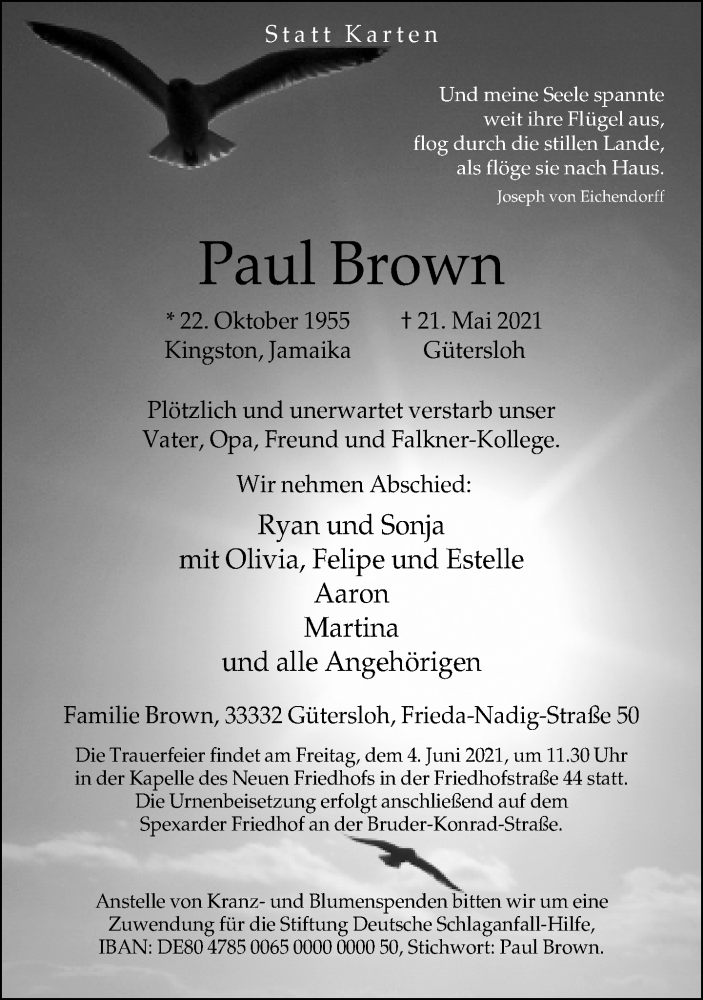 Statt Karten

Und meine Seele spannte
weit ihre Flügel aus,
flog durch die stillen Lande,
als flöge sie nach Haus.
Joseph von Eichendorff

Paul Brown

* 22. Oktober 1955
Kingston, Jamaika

† 21. Mai 2021
Gütersloh

Plötzlich und unerwartet verstarb unser
Vater, Opa, Freund und Falkner-Kollege.

Wir nehmen Abschied:

Ryan und Sonja
mit Olivia, Felipe und Estelle
Aaron
Martina
und alle Angehörigen

Familie Brown, 33332 Gütersloh, Frieda-Nadig-Straße 50

Die Trauerfeier findet am Freitag, dem 4. Juni 2021, um 11.30 Uhr in der Kapelle des Neuen Friedhofs in der Friedhofstraße 44 statt. Die Urnenbeisetzung erfolgt anschließend auf dem Spexarder Friedhof an der Bruder-Konrad-Straße.

Anstelle von Kranz- und Blumenspenden bitten wir um eine Zuwendung für die Stiftung Deutsche Schlaganfall-Hilfe, IBAN: DE80 4785 0065 0000 0000 50, Stichwort: Paul Brown.